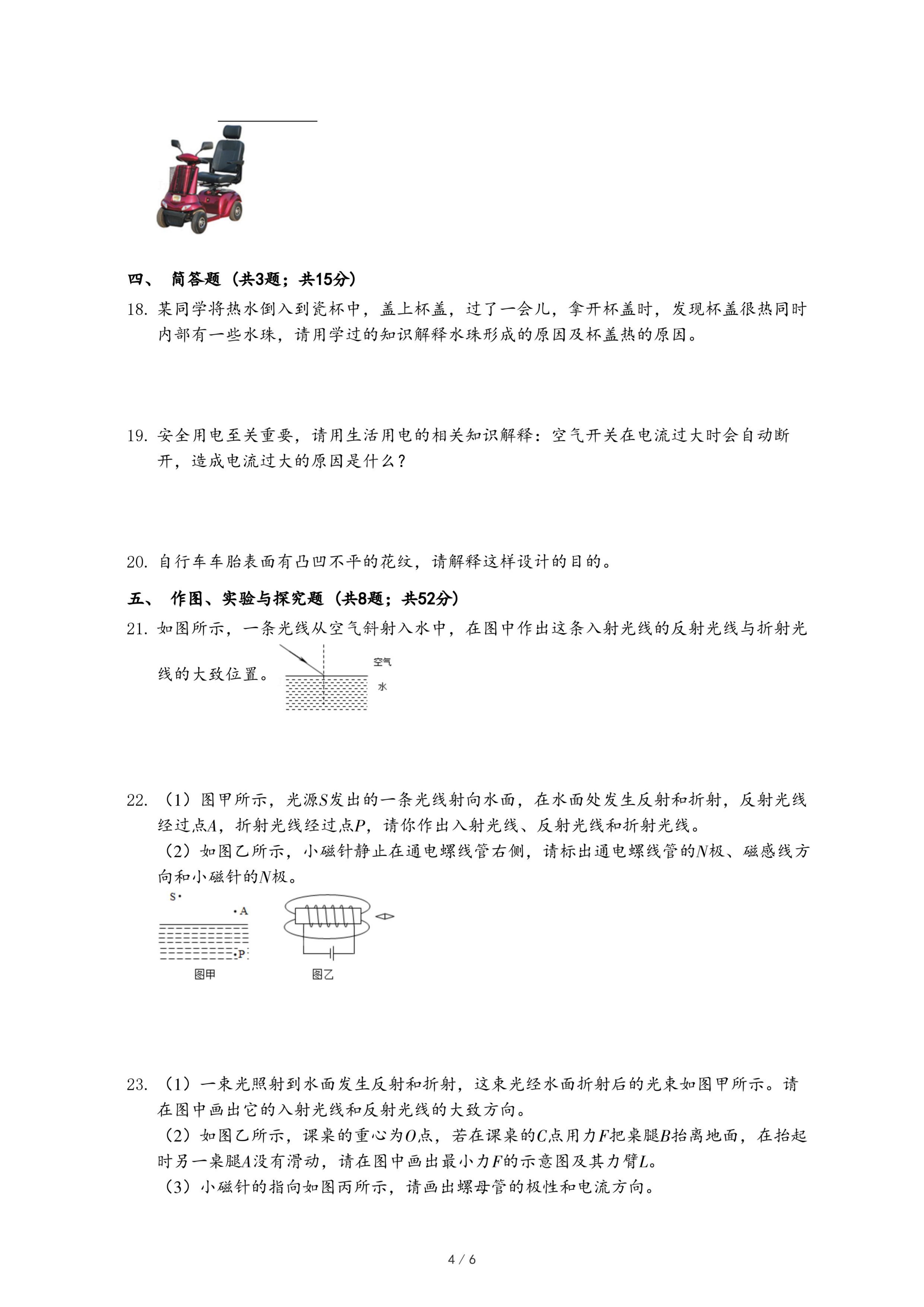 四、 简答题（共3题；共15分）

18. 某同学将热水倒入到瓷杯中，盖上杯盖，过了一会儿，拿开杯盖时，发现杯盖很热同时内部有一些水珠，请用学过的知识解释水珠形成的原因及杯盖热的原因。

19. 安全用电至关重要，请用生活用电的相关知识解释：空气开关在电流过大时会自动断开，造成电流过大的原因是什么？

20. 自行车车胎表面有凸凹不平的花纹，请解释这样设计的目的。

五、 作图、实验与探究题（共8题；共52分）

21. 如图所示，一条光线从空气斜射入水中，在图中作出这条入射光线的反射光线与折射光线的大致位置。

空气

水

22. （1）图甲所示，光源$S$发出的一条光线射向水面，在水面处发生反射和折射，反射光线经过点$A$，折射光线经过点$P$，请你作出入射光线、反射光线和折射光线。

（2）如图乙所示，小磁针静止在通电螺线管右侧，请标出通电螺线管的$N$极、磁感线方向和小磁针的$N$极。

S

A

P

图甲

图乙

23. （1）一束光照射到水面发生反射和折射，这束光经水面折射后的光束如图甲所示。请在图中画出它的入射光线和反射光线的大致方向。

（2）如图乙所示，课桌的重心为$O$点，若在课桌的$C$点用力$F$把桌腿$B$抬离地面，在抬起时另一桌腿$A$没有滑动，请在图中画出最小力$F$的示意图及其力臂$L$。

（3）小磁针的指向如图丙所示，请画出螺母管的极性和电流方向。

4 / 6